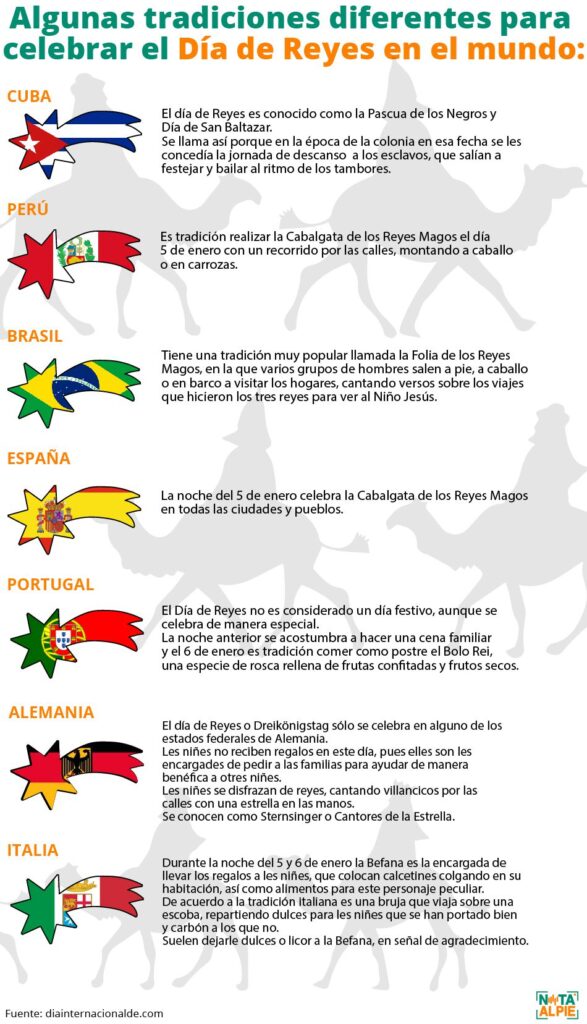 Algunas tradiciones diferentes para celebrar el Día de Reyes en el mundo:

CUBA

El día de Reyes es conocido como la Pascua de los Negros y Día de San Baltazar.
Se llama así porque en la época de la colonia en esa fecha se les concedía la jornada de descanso a los esclavos, que salían a festejar y bailar al ritmo de los tambores.

PERÚ

Es tradición realizar la Cabalgata de los Reyes Magos el día 5 de enero con un recorrido por las calles, montando a caballo o en carrozas.

BRASIL

Tiene una tradición muy popular llamada la Folia de los Reyes Magos, en la que varios grupos de hombres salen a pie, a caballo o en barco a visitar los hogares, cantando versos sobre los viajes que hicieron los tres reyes para ver al Niño Jesús.

ESPAÑA

La noche del 5 de enero celebra la Cabalgata de los Reyes Magos en todas las ciudades y pueblos.

PORTUGAL

El Día de Reyes no es considerado un día festivo, aunque se celebra de manera especial.
La noche anterior se acostumbra a hacer una cena familiar y el 6 de enero es tradición comer como postre el Bolo Rei, una especie de rosca rellena de frutas confitadas y frutos secos.

ALEMANIA

El día de Reyes o Dreikönigstag sólo se celebra en alguno de los estados federales de Alemania.
Les niñes no reciben regalos en este día, pues elles son les encargades de pedir a las familias para ayudar de manera benéfica a otres niñes.
Les niñes se disfrazan de reyes, cantando villancicos por las calles con una estrella en las manos.
Se conocen como Sternsinger o Cantores de la Estrella.

ITALIA

Durante la noche del 5 y 6 de enero la Befana es la encargada de llevar los regalos a les niñes, que colocan calcetines colgando en su habitación, así como alimentos para este personaje peculiar.
De acuerdo a la tradición italiana es una bruja que viaja sobre una escoba, repartiendo dulces para les niñes que se han portado bien y carbón a los que no.
Suelen dejarle dulces o licor a la Befana, en señal de agradecimiento.

Fuente: diainternacionalde.com

NOTA ALPIE